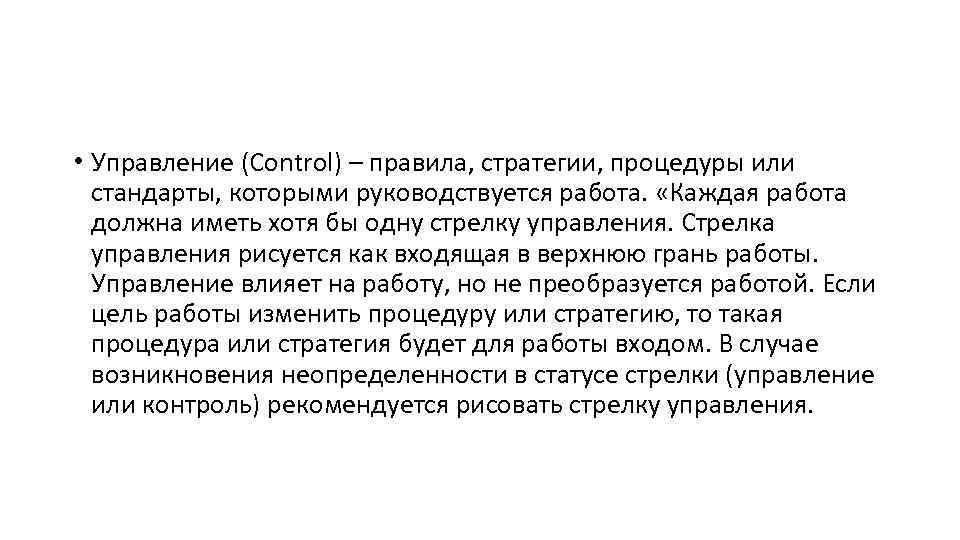 • Управление (Control) – правила, стратегии, процедуры или стандарты, которыми руководствуется работа. «Каждая работа должна иметь хотя бы одну стрелку управления. Стрелка управления рисуется как входящая в верхнюю грань работы. Управление влияет на работу, но не преобразуется работой. Если цель работы изменить процедуру или стратегию, то такая процедура или стратегия будет для работы входом. В случае возникновения неопределенности в статусе стрелки (управление или контроль) рекомендуется рисовать стрелку управления.